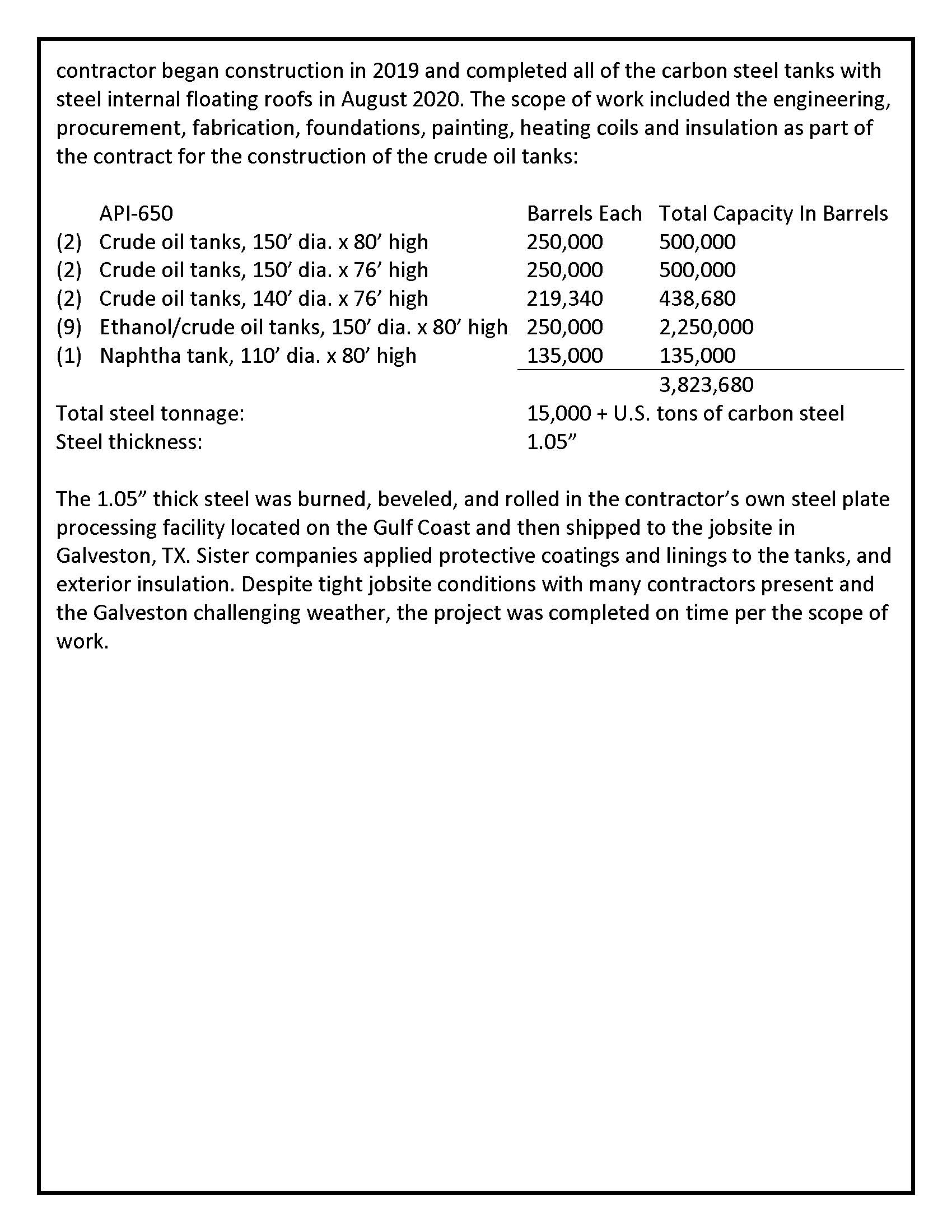 contractor began construction in 2019 and completed all of the carbon steel tanks with steel internal floating roofs in August 2020. The scope of work included the engineering, procurement, fabrication, foundations, painting, heating coils and insulation as part of the contract for the construction of the crude oil tanks:

| | API-650 | Barrels Each | Total Capacity In Barrels |
|---|---|---|---|
| (2) | Crude oil tanks, 150’ dia. x 80’ high | 250,000 | 500,000 |
| (2) | Crude oil tanks, 150’ dia. x 76’ high | 250,000 | 500,000 |
| (2) | Crude oil tanks, 140’ dia. x 76’ high | 219,340 | 438,680 |
| (9) | Ethanol/crude oil tanks, 150’ dia. x 80’ high | 250,000 | 2,250,000 |
| (1) | Naphtha tank, 110’ dia. x 80’ high | 135,000 | 135,000 |
| | | | 3,823,680 |

Total steel tonnage: 15,000 + U.S. tons of carbon steel
Steel thickness: 1.05”

The 1.05” thick steel was burned, beveled, and rolled in the contractor’s own steel plate processing facility located on the Gulf Coast and then shipped to the jobsite in Galveston, TX. Sister companies applied protective coatings and linings to the tanks, and exterior insulation. Despite tight jobsite conditions with many contractors present and the Galveston challenging weather, the project was completed on time per the scope of work.